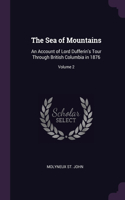 The Sea of Mountains

An Account of Lord Dufferin's Tour Through British Columbia in 1876

Volume 2

Scholar
SELECT

MOLYNEUX ST. JOHN